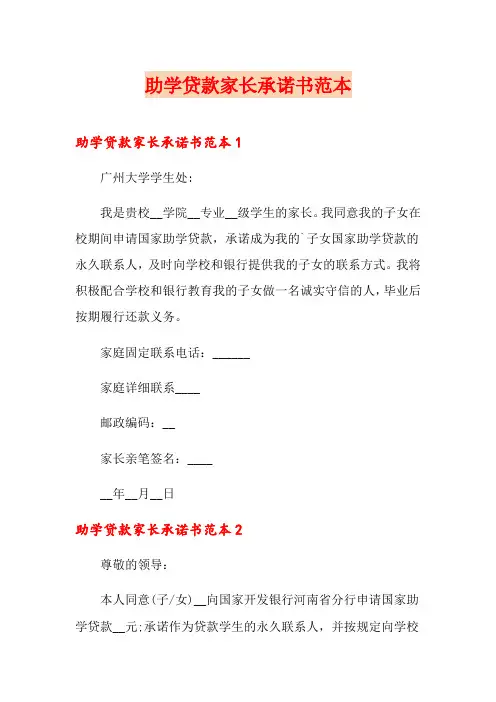 助学贷款家长承诺书范本

助学贷款家长承诺书范本1

广州大学学生处：

我是贵校__学院__专业__级学生的家长。我同意我的子女在校期间申请国家助学贷款，承诺成为我的`子女国家助学贷款的永久联系人，及时向学校和银行提供我的子女的联系方式。我将积极配合学校和银行教育我的子女做一名诚实守信的人，毕业后按期履行还款义务。

家庭固定联系电话：______

家庭详细联系____

邮政编码：__

家长亲笔签名：____

__年__月__日

助学贷款家长承诺书范本2

尊敬的领导：

本人同意(子/女)__向国家开发银行河南省分行申请国家助学贷款__元;承诺作为贷款学生的永久联系人，并按规定向学校